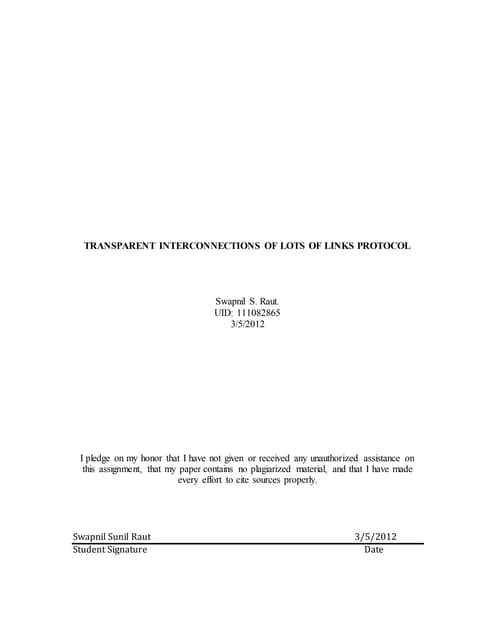 TRANSPARENT INTERCONNECTIONS OF LOTS OF LINKS PROTOCOL

Swapnil S. Raut.
UID: 111082865
3/5/2012

I pledge on my honor that I have not given or received any unauthorized assistance on this assignment, that my paper contains no plagiarized material, and that I have made every effort to cite sources properly.

Swapnil Sunil Raut 3/5/2012
Student Signature Date